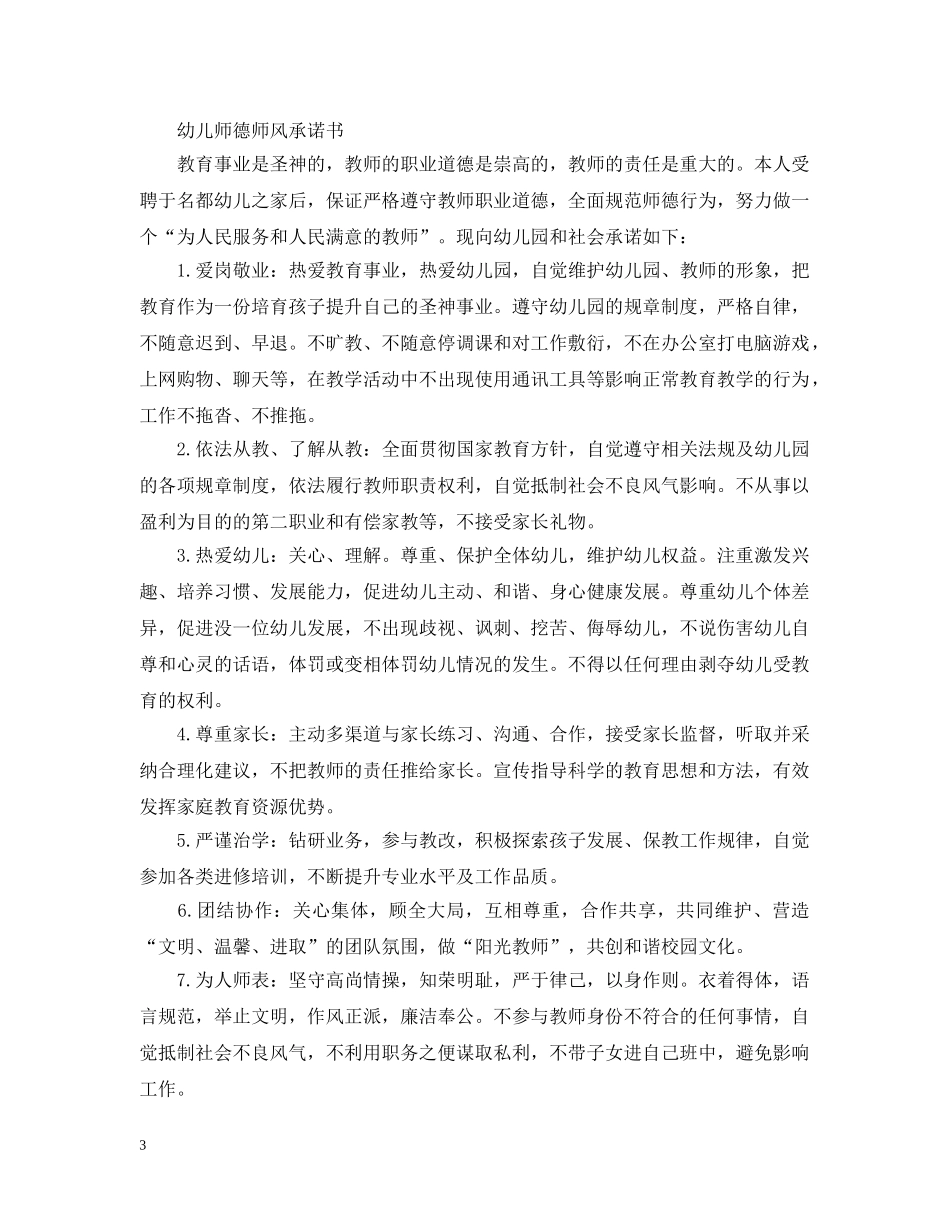 幼儿师德师风承诺书

教育事业是圣神的，教师的职业道德是崇高的，教师的责任是重大的。本人受聘于名都幼儿之家后，保证严格遵守教师职业道德，全面规范师德行为，努力做一个“为人民服务和人民满意的教师”。现向幼儿园和社会承诺如下：

1.爱岗敬业：热爱教育事业，热爱幼儿园，自觉维护幼儿园、教师的形象，把教育作为一份培育孩子提升自己的圣神事业。遵守幼儿园的规章制度，严格自律，不随意迟到、早退。不旷教、不随意停调课和对工作敷衍，不在办公室打电脑游戏，上网购物、聊天等，在教学活动中不出现使用通讯工具等影响正常教育教学的行为，工作不拖沓、不推拖。

2.依法从教、了解从教：全面贯彻国家教育方针，自觉遵守相关法规及幼儿园的各项规章制度，依法履行教师职责权利，自觉抵制社会不良风气影响。不从事以盈利为目的的第二职业和有偿家教等，不接受家长礼物。

3.热爱幼儿：关心、理解。尊重、保护全体幼儿，维护幼儿权益。注重激发兴趣、培养习惯、发展能力，促进幼儿主动、和谐、身心健康发展。尊重幼儿个体差异，促进没一位幼儿发展，不出现歧视、讽刺、挖苦、侮辱幼儿，不说伤害幼儿自尊和心灵的话语，体罚或变相体罚幼儿情况的发生。不得以任何理由剥夺幼儿受教育的权利。

4.尊重家长：主动多渠道与家长练习、沟通、合作，接受家长监督，听取并采纳合理化建议，不把教师的责任推给家长。宣传指导科学的教育思想和方法，有效发挥家庭教育资源优势。

5.严谨治学：钻研业务，参与教改，积极探索孩子发展、保教工作规律，自觉参加各类进修培训，不断提升专业水平及工作品质。

6.团结协作：关心集体，顾全大局，互相尊重，合作共享，共同维护、营造“文明、温馨、进取”的团队氛围，做“阳光教师”，共创和谐校园文化。

7.为人师表：坚守高尚情操，知荣明耻，严于律己，以身作则。衣着得体，语言规范，举止文明，作风正派，廉洁奉公。不参与教师身份不符合的任何事情，自觉抵制社会不良风气，不利用职务之便谋取私利，不带子女进自己班中，避免影响工作。

3